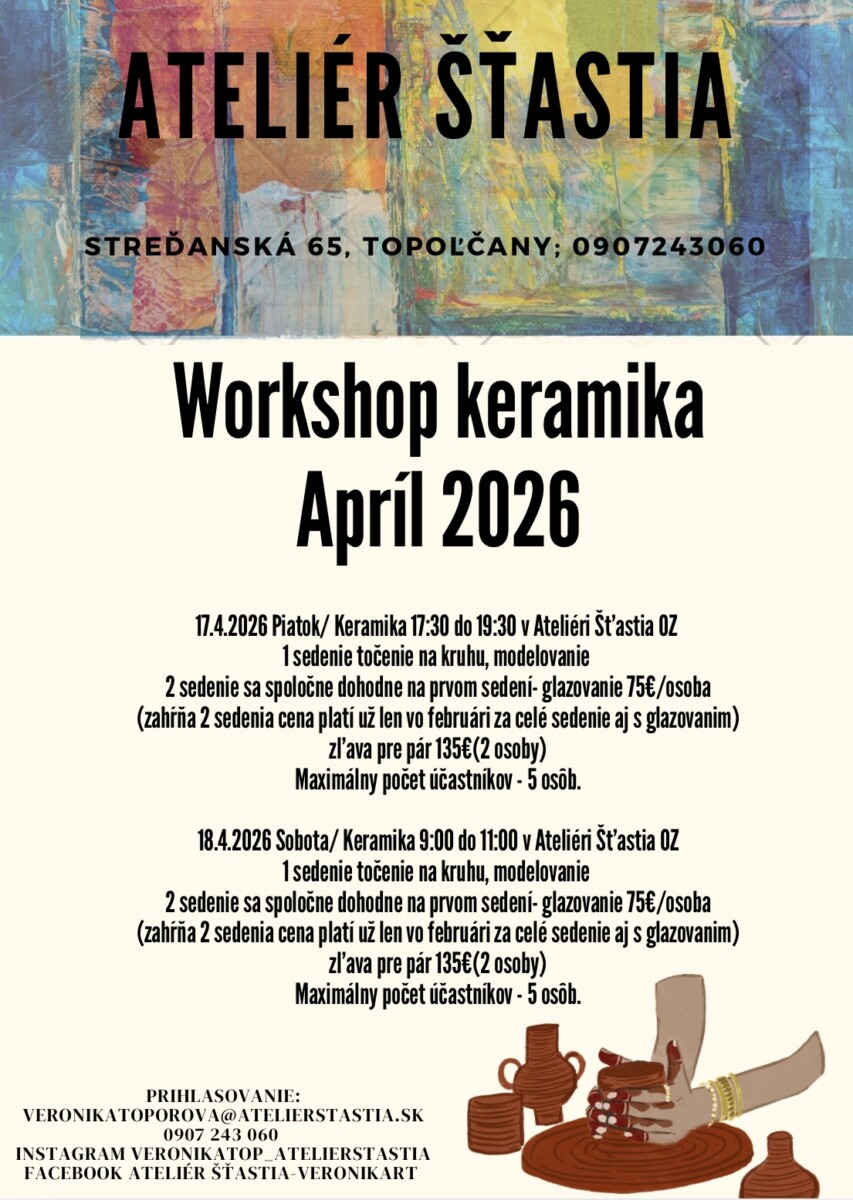 ATELIÉR ŠŤASTIA

STREĎANSKÁ 65, TOPOĽČANY; 0907243060

Workshop keramika
Apríl 2026

17.4.2026 Piatok/ Keramika 17:30 do 19:30 v Ateliéri Šťastia OZ
1 sedenie točenie na kruhu, modelovanie
2 sedenie sa spoločne dohodne na prvom sedení- glazovanie 75€/osoba
(zahŕňa 2 sedenia cena platí už len vo februári za celé sedenie aj s glazovanim)
zľava pre pár 135€(2 osoby)
Maximálny počet účastníkov - 5 osôb.

18.4.2026 Sobota/ Keramika 9:00 do 11:00 v Ateliéri Šťastia OZ
1 sedenie točenie na kruhu, modelovanie
2 sedenie sa spoločne dohodne na prvom sedení- glazovanie 75€/osoba
(zahŕňa 2 sedenia cena platí už len vo februári za celé sedenie aj s glazovanim)
zľava pre pár 135€(2 osoby)
Maximálny počet účastníkov - 5 osôb.

PRIHLASOVANIE:
VERONIKATOPOROVA@ATELIERSTASTIA.SK
0907 243 060
INSTAGRAM VERONIKATOP_ATELIERSTASTIA
FACEBOOK ATELIÉR ŠŤASTIA-VERONIKART